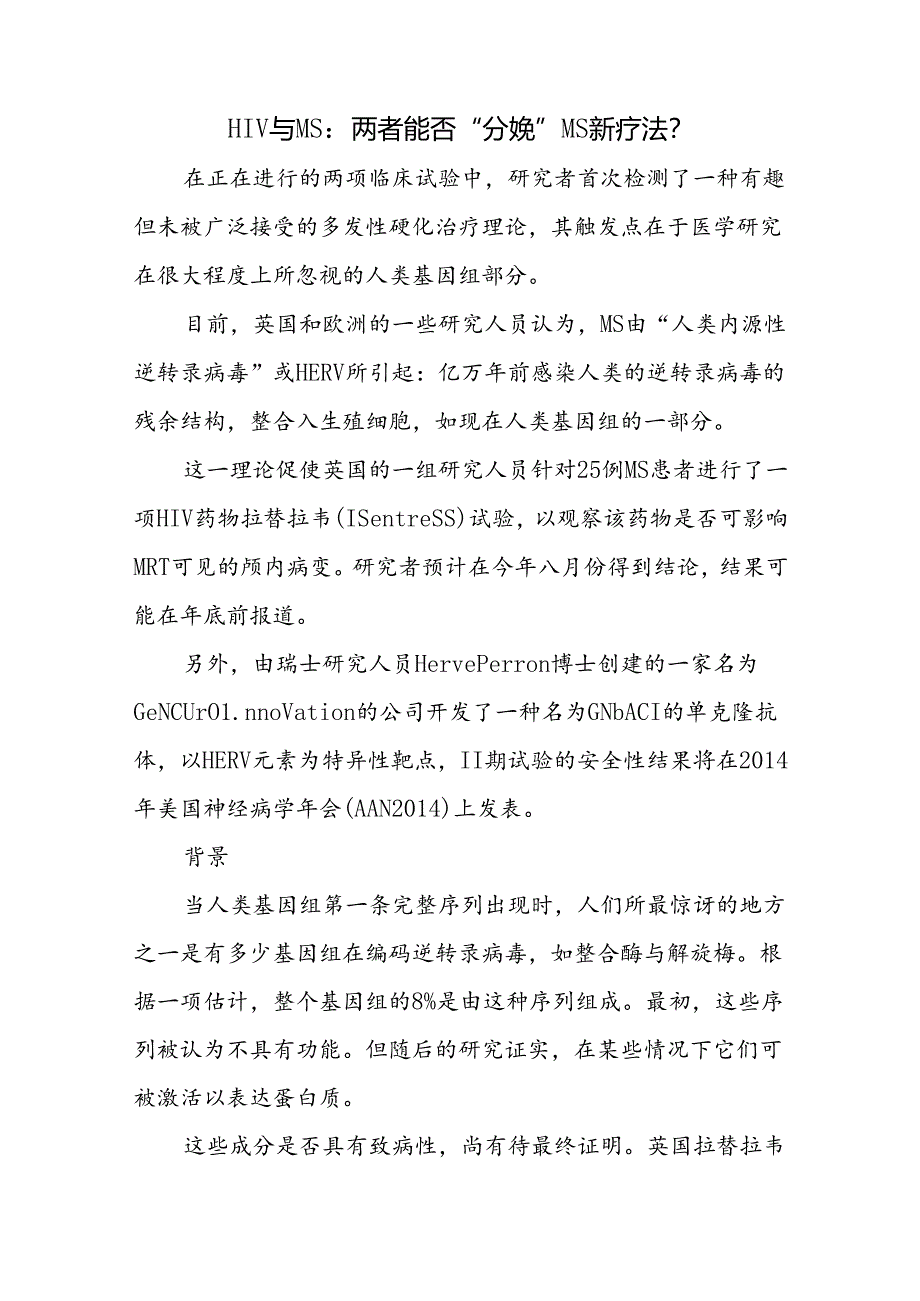 HIV与MS：两者能否“分娩”MS新疗法？

在正在进行的两项临床试验中，研究者首次检测了一种有趣但未被广泛接受的多发性硬化治疗理论，其触发点在于医学研究在很大程度上所忽视的人类基因组部分。

目前，英国和欧洲的一些研究人员认为，MS由“人类内源性逆转录病毒”或HERV所引起：亿万年前感染人类的逆转录病毒的残余结构，整合入生殖细胞，如现在人类基因组的一部分。

这一理论促使英国的一组研究人员针对25例MS患者进行了一项HIV药物拉替拉韦(ISentreSS)试验，以观察该药物是否可影响MRT可见的颅内病变。研究者预计在今年八月份得到结论，结果可能在年底前报道。

另外，由瑞士研究人员HervePerron博士创建的一家名为GeNCUrO1.nnoVation的公司开发了一种名为GNbACI的单克隆抗体，以HERV元素为特异性靶点，II期试验的安全性结果将在2014年美国神经病学年会(AAN2014)上发表。

背景

当人类基因组第一条完整序列出现时，人们所最惊讶的地方之一是有多少基因组在编码逆转录病毒，如整合酶与解旋梅。根据一项估计，整个基因组的8%是由这种序列组成。最初，这些序列被认为不具有功能。但随后的研究证实，在某些情况下它们可被激活以表达蛋白质。

这些成分是否具有致病性，尚有待最终证明。英国拉替拉韦